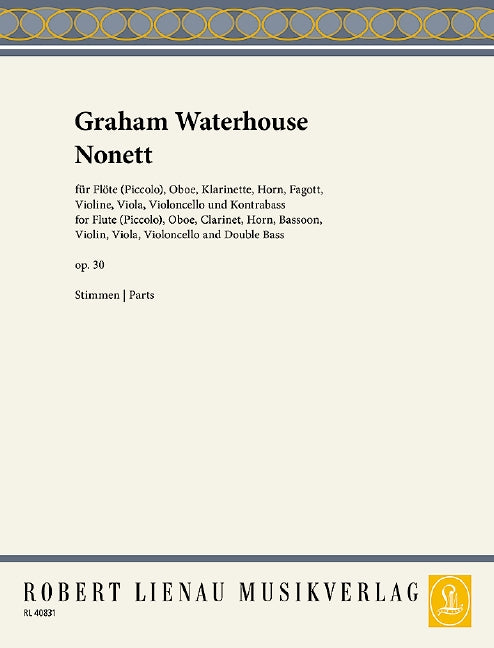 Graham Waterhouse
Nonett

für Flöte (Piccolo), Oboe, Klarinette, Horn, Fagott, Violine, Viola, Violoncello und Kontrabass
for Flute (Piccolo), Oboe, Clarinet, Horn, Bassoon, Violin, Viola, Violoncello and Double Bass

op. 30

Stimmen | Parts

ROBERT LIENAU MUSIKVERLAG

RL 40831